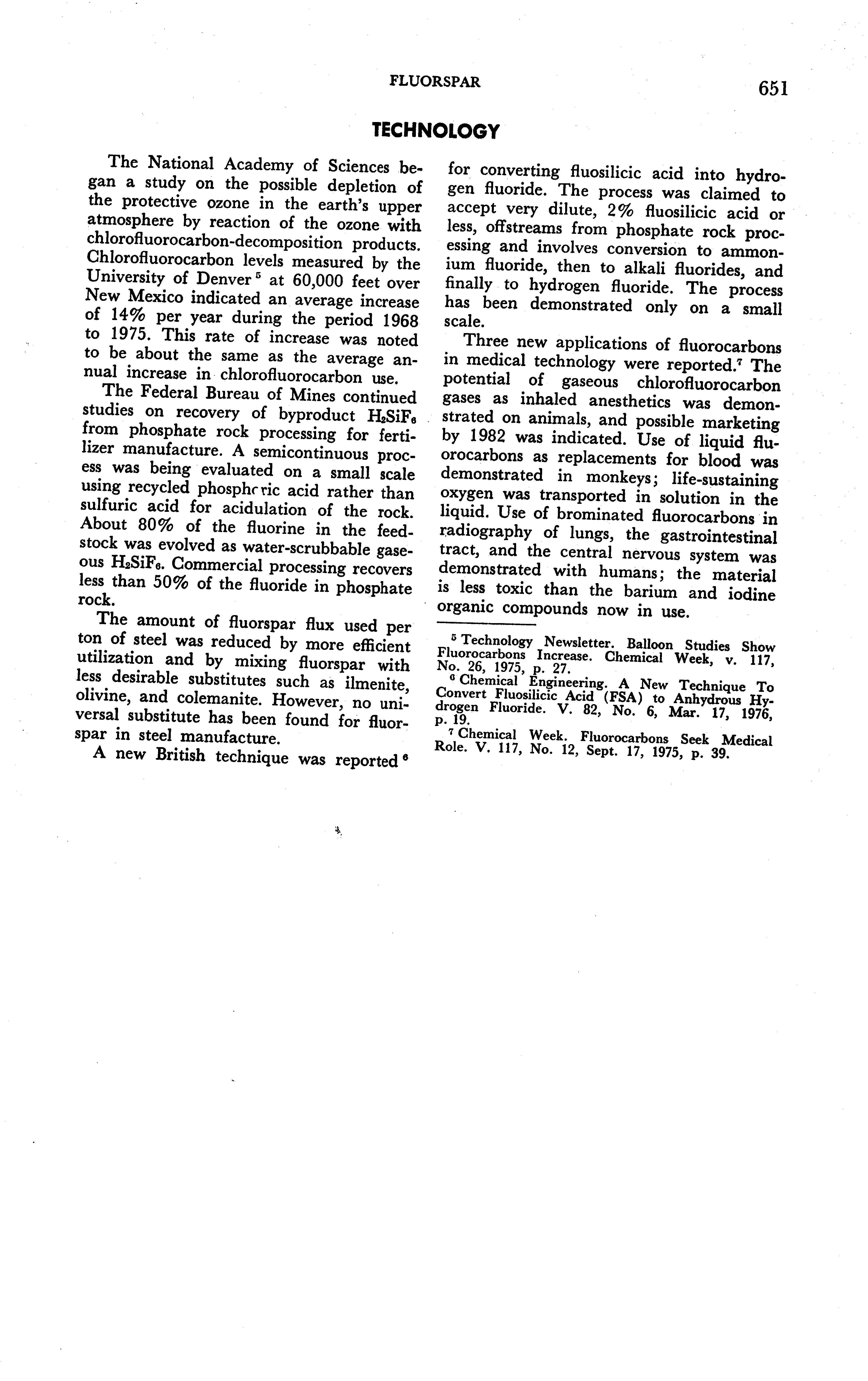 FLUORSPAR 651

TECHNOLOGY

The National Academy of Sciences began a study on the possible depletion of the protective ozone in the earth's upper atmosphere by reaction of the ozone with chlorofluorocarbon-decomposition products. Chlorofluorocarbon levels measured by the University of Denver $^5$ at 60,000 feet over New Mexico indicated an average increase of 14% per year during the period 1968 to 1975. This rate of increase was noted to be about the same as the average annual increase in chlorofluorocarbon use.

The Federal Bureau of Mines continued studies on recovery of byproduct $H_2SiF_6$ from phosphate rock processing for fertilizer manufacture. A semicontinuous process was being evaluated on a small scale using recycled phosphoric acid rather than sulfuric acid for acidulation of the rock. About 80% of the fluorine in the feedstock was evolved as water-scrubbable gaseous $H_2SiF_6$. Commercial processing recovers less than 50% of the fluoride in phosphate rock.

The amount of fluorspar flux used per ton of steel was reduced by more efficient utilization and by mixing fluorspar with less desirable substitutes such as ilmenite, olivine, and colemanite. However, no universal substitute has been found for fluorspar in steel manufacture.

A new British technique was reported $^6$ for converting fluosilicic acid into hydrogen fluoride. The process was claimed to accept very dilute, 2% fluosilicic acid or less, offstreams from phosphate rock processing and involves conversion to ammonium fluoride, then to alkali fluorides, and finally to hydrogen fluoride. The process has been demonstrated only on a small scale.

Three new applications of fluorocarbons in medical technology were reported.$^7$ The potential of gaseous chlorofluorocarbon gases as inhaled anesthetics was demonstrated on animals, and possible marketing by 1982 was indicated. Use of liquid fluorocarbons as replacements for blood was demonstrated in monkeys; life-sustaining oxygen was transported in solution in the liquid. Use of brominated fluorocarbons in radiography of lungs, the gastrointestinal tract, and the central nervous system was demonstrated with humans; the material is less toxic than the barium and iodine organic compounds now in use.

$^5$ Technology Newsletter. Balloon Studies Show Fluorocarbons Increase. Chemical Week, v. 117, No. 26, 1975, p. 27.

$^6$ Chemical Engineering. A New Technique To Convert Fluosilicic Acid (FSA) to Anhydrous Hydrogen Fluoride. V. 82, No. 6, Mar. 17, 1976, p. 19.

$^7$ Chemical Week. Fluorocarbons Seek Medical Role. V. 117, No. 12, Sept. 17, 1975, p. 39.